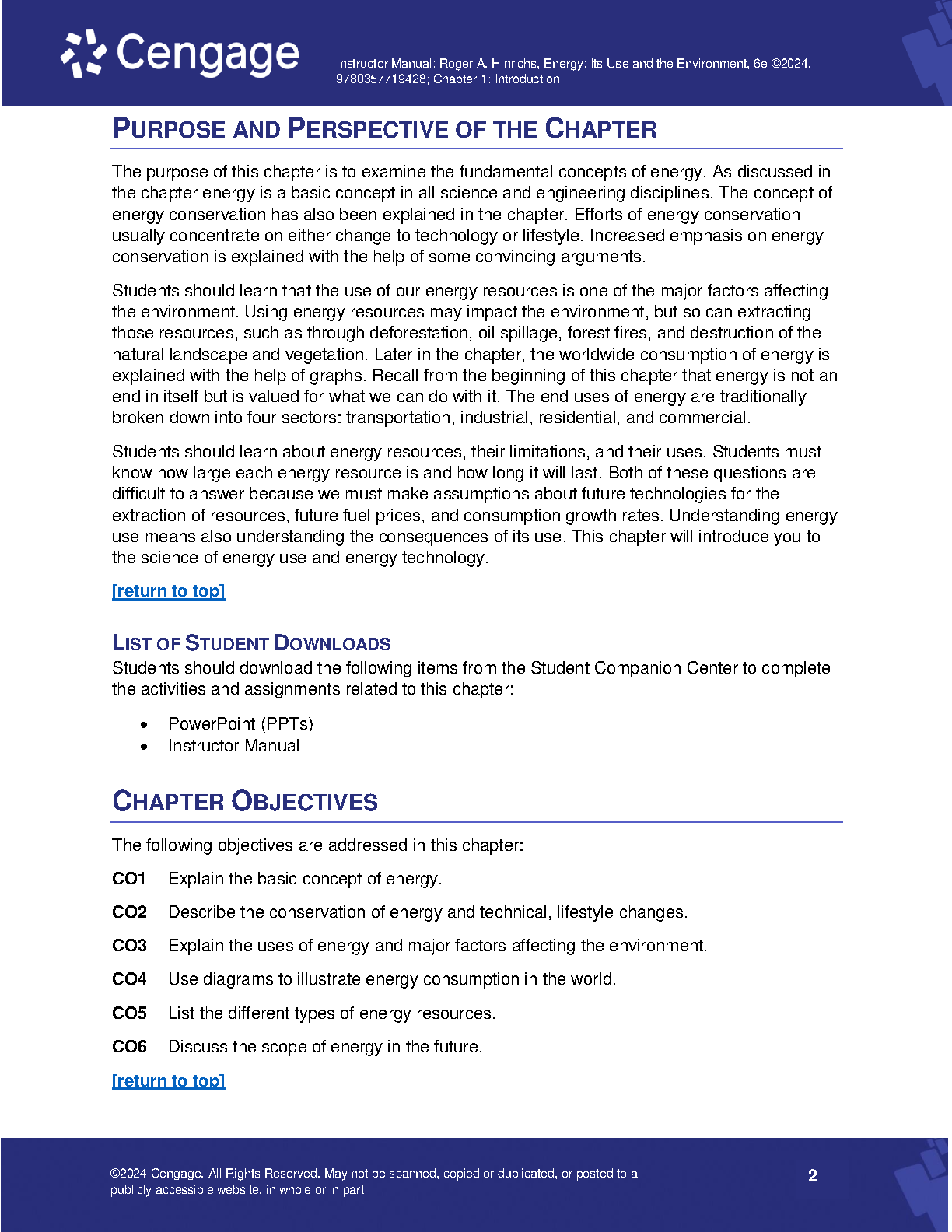 Cengage

Instructor Manual: Roger A. Hinrichs, Energy: Its Use and the Environment, 6e ©2024, 9780357719428; Chapter 1: Introduction

PURPOSE AND PERSPECTIVE OF THE CHAPTER

The purpose of this chapter is to examine the fundamental concepts of energy. As discussed in the chapter energy is a basic concept in all science and engineering disciplines. The concept of energy conservation has also been explained in the chapter. Efforts of energy conservation usually concentrate on either change to technology or lifestyle. Increased emphasis on energy conservation is explained with the help of some convincing arguments.

Students should learn that the use of our energy resources is one of the major factors affecting the environment. Using energy resources may impact the environment, but so can extracting those resources, such as through deforestation, oil spillage, forest fires, and destruction of the natural landscape and vegetation. Later in the chapter, the worldwide consumption of energy is explained with the help of graphs. Recall from the beginning of this chapter that energy is not an end in itself but is valued for what we can do with it. The end uses of energy are traditionally broken down into four sectors: transportation, industrial, residential, and commercial.

Students should learn about energy resources, their limitations, and their uses. Students must know how large each energy resource is and how long it will last. Both of these questions are difficult to answer because we must make assumptions about future technologies for the extraction of resources, future fuel prices, and consumption growth rates. Understanding energy use means also understanding the consequences of its use. This chapter will introduce you to the science of energy use and energy technology.

[return to top]

LIST OF STUDENT DOWNLOADS
Students should download the following items from the Student Companion Center to complete the activities and assignments related to this chapter:

• PowerPoint (PPTs)
• Instructor Manual

CHAPTER OBJECTIVES

The following objectives are addressed in this chapter:

CO1 Explain the basic concept of energy.

CO2 Describe the conservation of energy and technical, lifestyle changes.

CO3 Explain the uses of energy and major factors affecting the environment.

CO4 Use diagrams to illustrate energy consumption in the world.

CO5 List the different types of energy resources.

CO6 Discuss the scope of energy in the future.

[return to top]

©2024 Cengage. All Rights Reserved. May not be scanned, copied or duplicated, or posted to a publicly accessible website, in whole or in part.

2